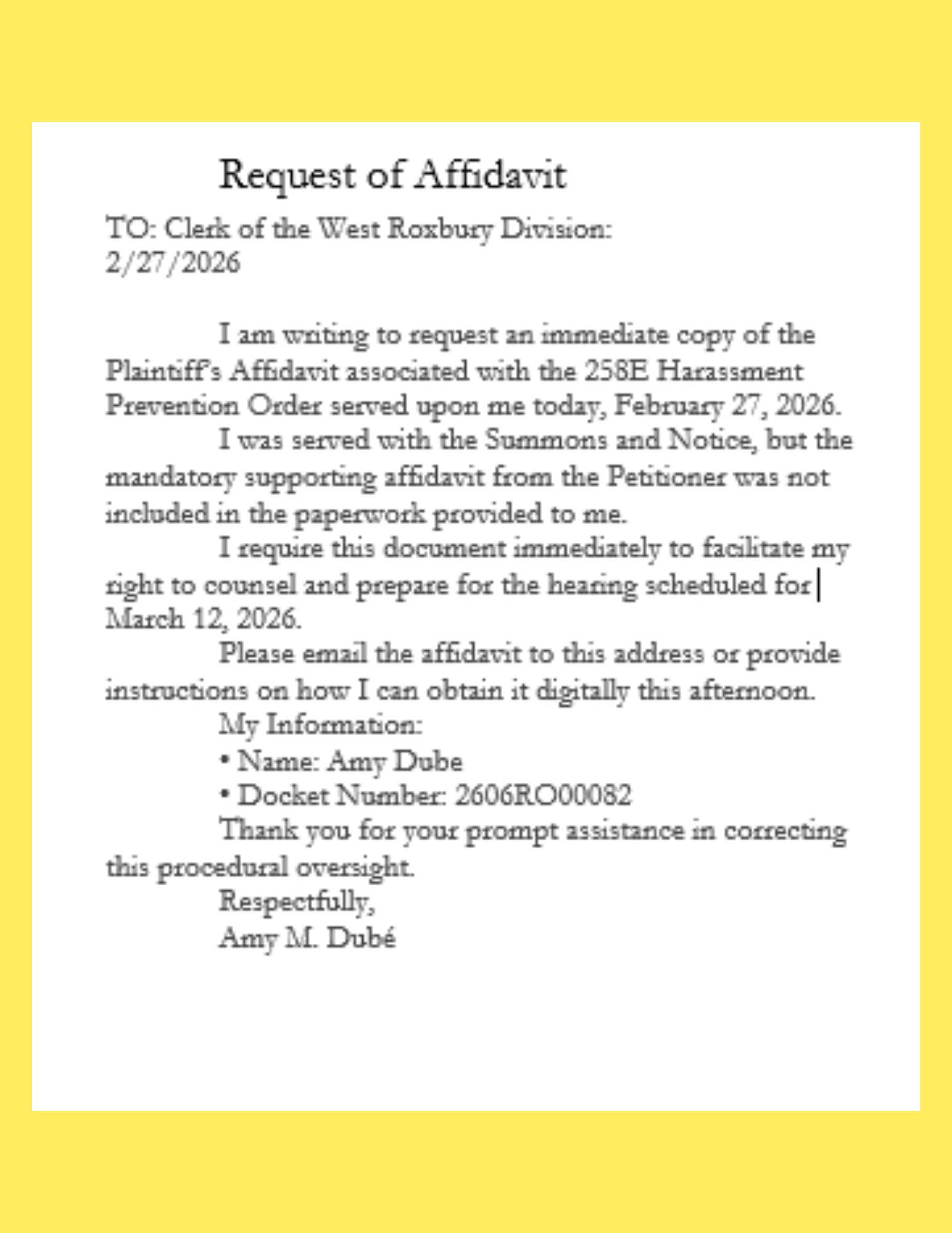 Request of Affidavit

TO: Clerk of the West Roxbury Division:
2/27/2026

I am writing to request an immediate copy of the Plaintiff's Affidavit associated with the 258E Harassment Prevention Order served upon me today, February 27, 2026.

I was served with the Summons and Notice, but the mandatory supporting affidavit from the Petitioner was not included in the paperwork provided to me.

I require this document immediately to facilitate my right to counsel and prepare for the hearing scheduled for March 12, 2026.

Please email the affidavit to this address or provide instructions on how I can obtain it digitally this afternoon.

My Information:

• Name: Amy Dube

• Docket Number: 2606RO00082

Thank you for your prompt assistance in correcting this procedural oversight.

Respectfully,
Amy M. Dubé